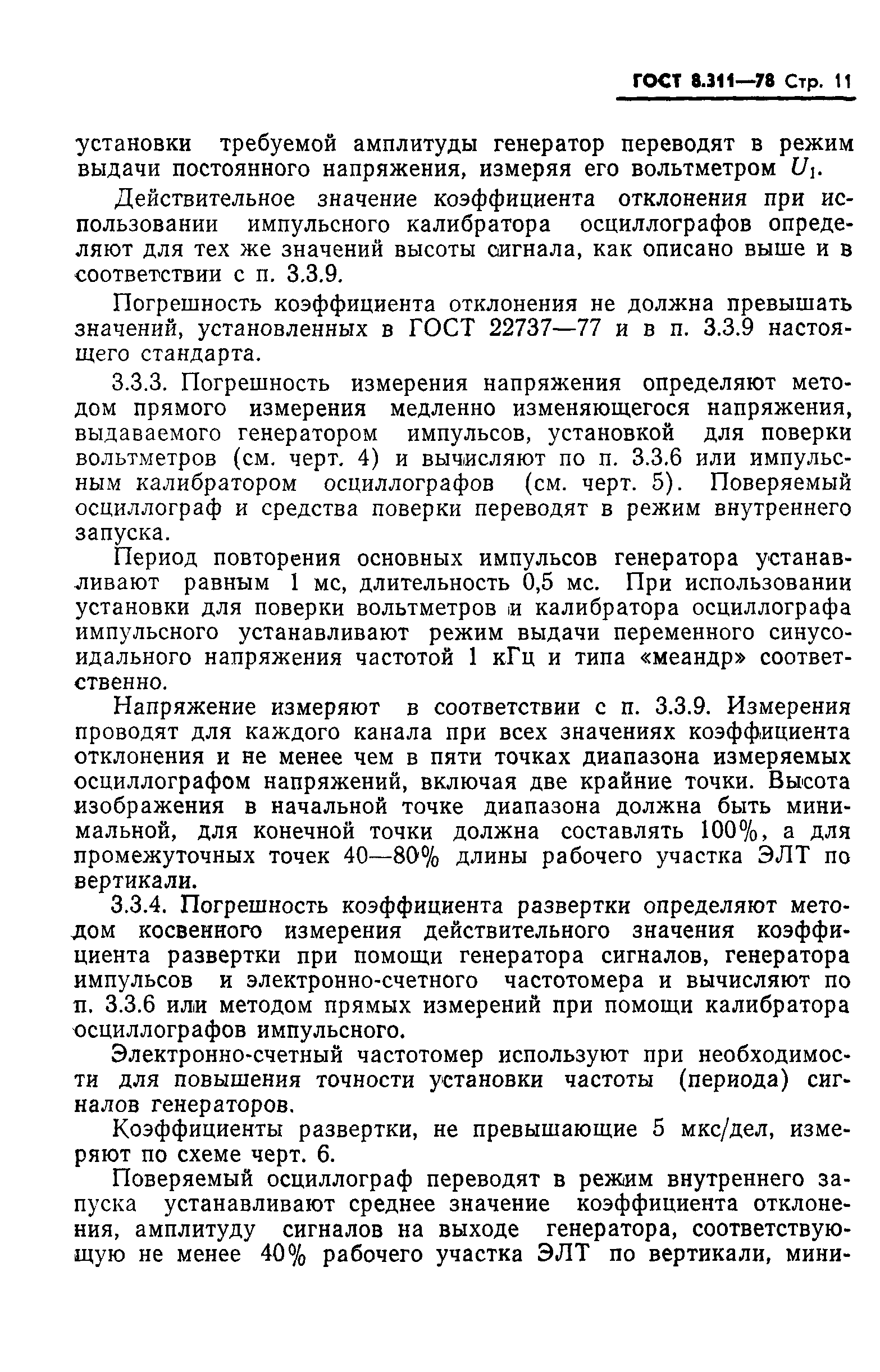 ГОСТ 8.311—78 Стр. 11

установки требуемой амплитуды генератор переводят в режим выдачи постоянного напряжения, измеряя его вольтметром $U_1$.

Действительное значение коэффициента отклонения при использовании импульсного калибратора осциллографов определяют для тех же значений высоты сигнала, как описано выше и в соответствии с п. 3.3.9.

Погрешность коэффициента отклонения не должна превышать значений, установленных в ГОСТ 22737—77 и в п. 3.3.9 настоящего стандарта.

3.3.3. Погрешность измерения напряжения определяют методом прямого измерения медленно изменяющегося напряжения, выдаваемого генератором импульсов, установкой для поверки вольтметров (см. черт. 4) и вычисляют по п. 3.3.6 или импульсным калибратором осциллографов (см. черт. 5). Поверяемый осциллограф и средства поверки переводят в режим внутреннего запуска.

Период повторения основных импульсов генератора устанавливают равным 1 мс, длительность 0,5 мс. При использовании установки для поверки вольтметров и калибратора осциллографа импульсного устанавливают режим выдачи переменного синусоидального напряжения частотой 1 кГц и типа «меандр» соответственно.

Напряжение измеряют в соответствии с п. 3.3.9. Измерения проводят для каждого канала при всех значениях коэффициента отклонения и не менее чем в пяти точках диапазона измеряемых осциллографом напряжений, включая две крайние точки. Высота изображения в начальной точке диапазона должна быть минимальной, для конечной точки должна составлять 100%, а для промежуточных точек 40—80% длины рабочего участка ЭЛТ по вертикали.

3.3.4. Погрешность коэффициента развертки определяют методом косвенного измерения действительного значения коэффициента развертки при помощи генератора сигналов, генератора импульсов и электронно-счетного частотомера и вычисляют по п. 3.3.6 или методом прямых измерений при помощи калибратора осциллографов импульсного.

Электронно-счетный частотомер используют при необходимости для повышения точности установки частоты (периода) сигналов генераторов.

Коэффициенты развертки, не превышающие 5 мкс/дел, измеряют по схеме черт. 6.

Поверяемый осциллограф переводят в режим внутреннего запуска устанавливают среднее значение коэффициента отклонения, амплитуду сигналов на выходе генератора, соответствующую не менее 40% рабочего участка ЭЛТ по вертикали, мини-